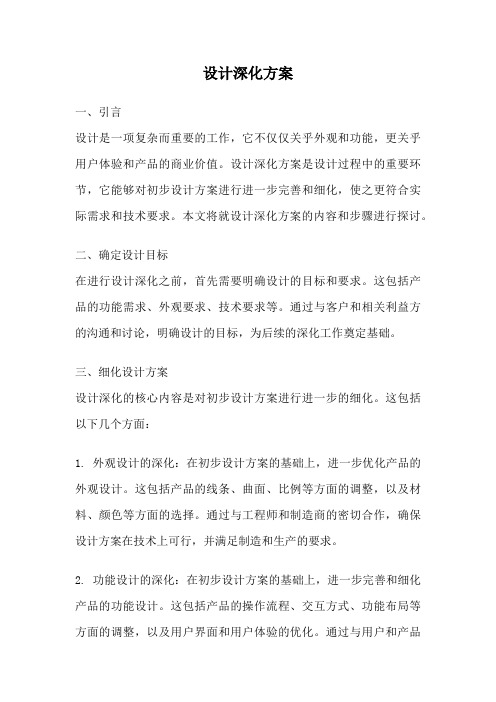 设计深化方案

一、引言

设计是一项复杂而重要的工作，它不仅仅关乎外观和功能，更关乎用户体验和产品的商业价值。设计深化方案是设计过程中的重要环节，它能够对初步设计方案进行进一步完善和细化，使之更符合实际需求和技术要求。本文将就设计深化方案的内容和步骤进行探讨。

二、确定设计目标

在进行设计深化之前，首先需要明确设计的目标和要求。这包括产品的功能需求、外观要求、技术要求等。通过与客户和相关利益方的沟通和讨论，明确设计的目标，为后续的深化工作奠定基础。

三、细化设计方案

设计深化的核心内容是对初步设计方案进行进一步的细化。这包括以下几个方面：

1. 外观设计的深化：在初步设计方案的基础上，进一步优化产品的外观设计。这包括产品的线条、曲面、比例等方面的调整，以及材料、颜色等方面的选择。通过与工程师和制造商的密切合作，确保设计方案在技术上可行，并满足制造和生产的要求。

2. 功能设计的深化：在初步设计方案的基础上，进一步完善和细化产品的功能设计。这包括产品的操作流程、交互方式、功能布局等方面的调整，以及用户界面和用户体验的优化。通过与用户和产品